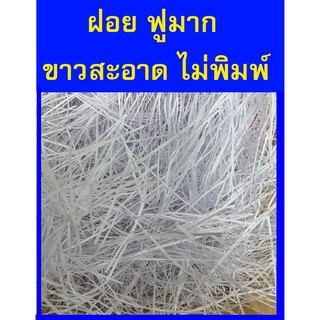 ฝอย ฟูมาก
ขาวสะอาด ไม่พิมพ์